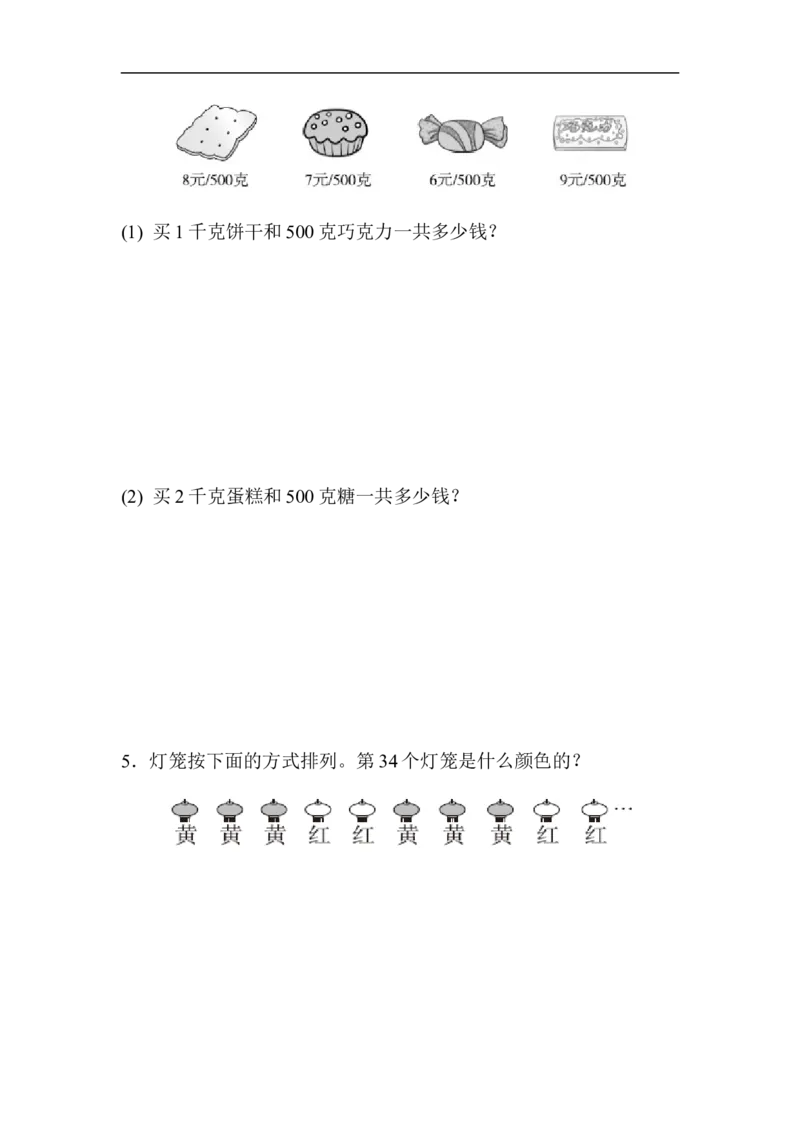 8元/500克 7元/500克 6元/500克 9元/500克

(1) 买1千克饼干和500克巧克力一共多少钱？

(2) 买2千克蛋糕和500克糖一共多少钱？

5．灯笼按下面的方式排列。第34个灯笼是什么颜色的？

黄 黄 黄 红 红 黄 黄 黄 红 红 …